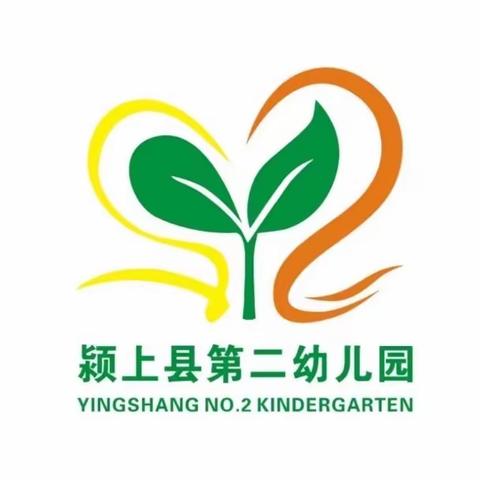 颍上县第二幼儿园
YINGSHANG NO.2 KINDERGARTEN